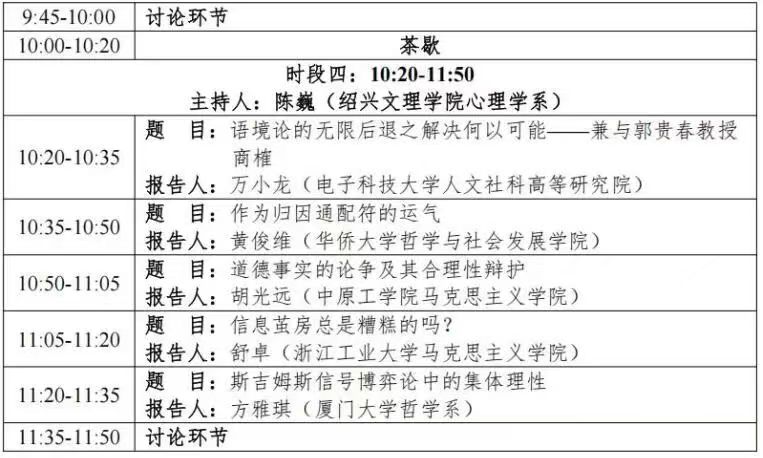 | 9:45-10:00 | 讨论环节 |
|---|---|
| 10:00-10:20 | 茶歇 |
| 时段四：10:20-11:50 主持人：陈巍（绍兴文理学院心理学系） | |
| 10:20-10:35 | 题 目：语境论的无限后退之解决何以可能——兼与郭贵春教授商榷 报告人：万小龙（电子科技大学人文社科高等研究院） |
| 10:35-10:50 | 题 目：作为归因通配符的运气 报告人：黄俊维（华侨大学哲学与社会发展学院） |
| 10:50-11:05 | 题 目：道德事实的论争及其合理性辩护 报告人：胡光远（中原工学院马克思主义学院） |
| 11:05-11:20 | 题 目：信息茧房总是糟糕的吗？ 报告人：舒卓（浙江工业大学马克思主义学院） |
| 11:20-11:35 | 题 目：斯吉姆斯信号博弈论中的集体理性 报告人：方雅琪（厦门大学哲学系） |
| 11:35-11:50 | 讨论环节 |